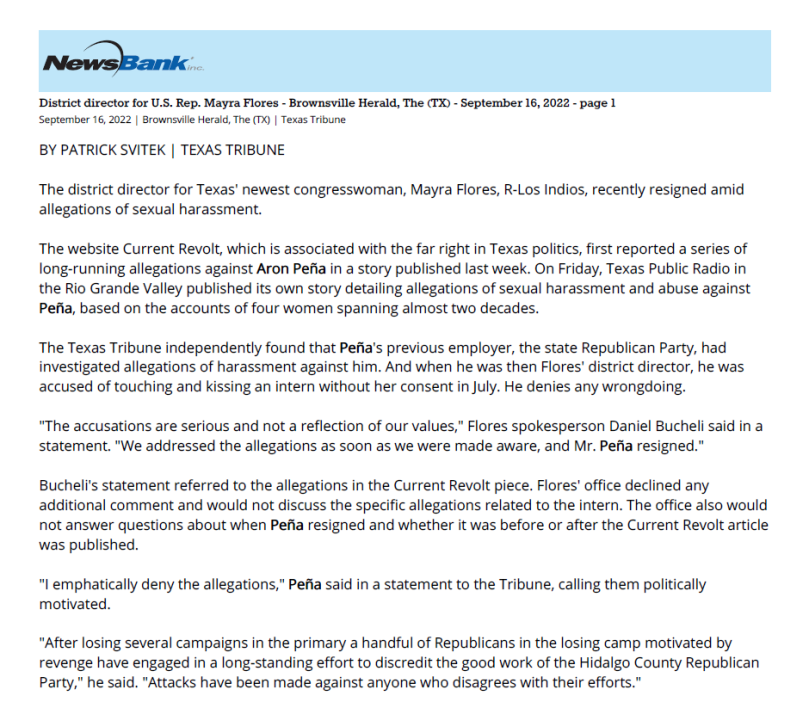 NewsBank inc.

District director for U.S. Rep. Mayra Flores - Brownsville Herald, The (TX) - September 16, 2022 - page 1
September 16, 2022 | Brownsville Herald, The (TX) | Texas Tribune

BY PATRICK SVITEK | TEXAS TRIBUNE

The district director for Texas' newest congresswoman, Mayra Flores, R-Los Indios, recently resigned amid allegations of sexual harassment.

The website Current Revolt, which is associated with the far right in Texas politics, first reported a series of long-running allegations against Aron Peña in a story published last week. On Friday, Texas Public Radio in the Rio Grande Valley published its own story detailing allegations of sexual harassment and abuse against Peña, based on the accounts of four women spanning almost two decades.

The Texas Tribune independently found that Peña's previous employer, the state Republican Party, had investigated allegations of harassment against him. And when he was then Flores' district director, he was accused of touching and kissing an intern without her consent in July. He denies any wrongdoing.

"The accusations are serious and not a reflection of our values," Flores spokesperson Daniel Bucheli said in a statement. "We addressed the allegations as soon as we were made aware, and Mr. Peña resigned."

Bucheli's statement referred to the allegations in the Current Revolt piece. Flores' office declined any additional comment and would not discuss the specific allegations related to the intern. The office also would not answer questions about when Peña resigned and whether it was before or after the Current Revolt article was published.

"I emphatically deny the allegations," Peña said in a statement to the Tribune, calling them politically motivated.

"After losing several campaigns in the primary a handful of Republicans in the losing camp motivated by revenge have engaged in a long-standing effort to discredit the good work of the Hidalgo County Republican Party," he said. "Attacks have been made against anyone who disagrees with their efforts."